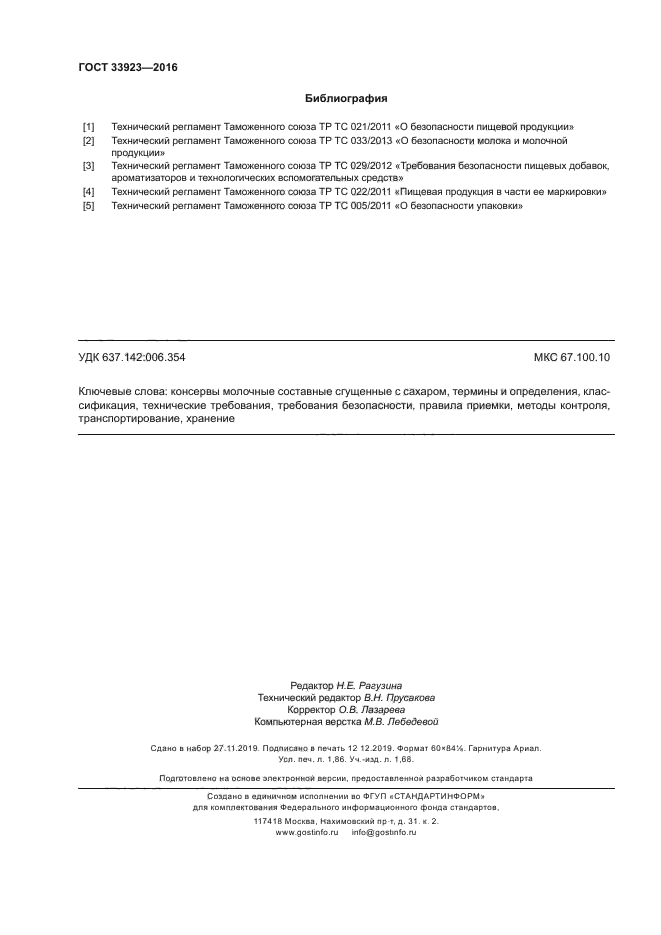 ГОСТ 33923—2016

Библиография

[1] Технический регламент Таможенного союза ТР ТС 021/2011 «О безопасности пищевой продукции»
[2] Технический регламент Таможенного союза ТР ТС 033/2013 «О безопасности молока и молочной продукции»
[3] Технический регламент Таможенного союза ТР ТС 029/2012 «Требования безопасности пищевых добавок, ароматизаторов и технологических вспомогательных средств»
[4] Технический регламент Таможенного союза ТР ТС 022/2011 «Пищевая продукция в части ее маркировки»
[5] Технический регламент Таможенного союза ТР ТС 005/2011 «О безопасности упаковки»

УДК 637.142:006.354 МКС 67.100.10

Ключевые слова: консервы молочные составные сгущенные с сахаром, термины и определения, классификация, технические требования, требования безопасности, правила приемки, методы контроля, транспортирование, хранение

Редактор Н.Е. Рагузина
Технический редактор В.Н. Прусакова
Корректор О.В. Лазарева
Компьютерная верстка М.В. Лебедевой

Сдано в набор 27.11.2019. Подписано в печать 12.12.2019. Формат 60×84⅛. Гарнитура Ариал.
Усл. печ. л. 1,86. Уч.-изд. л. 1,68.

Подготовлено на основе электронной версии, предоставленной разработчиком стандарта

Создано в единичном исполнении во ФГУП «СТАНДАРТИНФОРМ»
для комплектования Федерального информационного фонда стандартов,
117418 Москва, Нахимовский пр-т, д. 31, к. 2.
www.gostinfo.ru info@gostinfo.ru